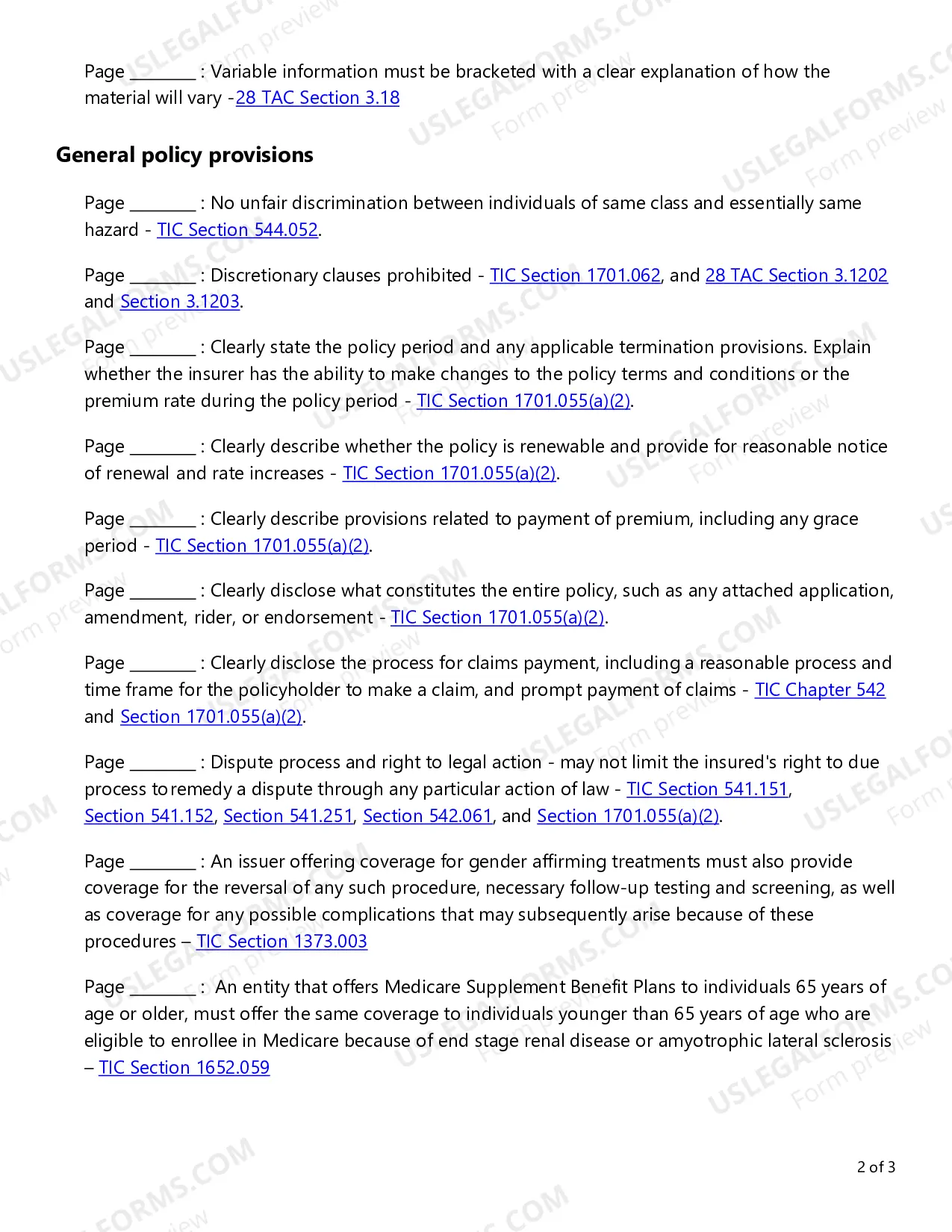 Page ____ : Variable information must be bracketed with a clear explanation of how the material will vary -28 TAC Section 3.18

General policy provisions

Page ____ : No unfair discrimination between individuals of same class and essentially same hazard - TIC Section 544.052.

Page ____ : Discretionary clauses prohibited - TIC Section 1701.062, and 28 TAC Section 3.1202 and Section 3.1203.

Page ____ : Clearly state the policy period and any applicable termination provisions. Explain whether the insurer has the ability to make changes to the policy terms and conditions or the premium rate during the policy period - TIC Section 1701.055(a)(2).

Page ____ : Clearly describe whether the policy is renewable and provide for reasonable notice of renewal and rate increases - TIC Section 1701.055(a)(2).

Page ____ : Clearly describe provisions related to payment of premium, including any grace period - TIC Section 1701.055(a)(2).

Page ____ : Clearly disclose what constitutes the entire policy, such as any attached application, amendment, rider, or endorsement - TIC Section 1701.055(a)(2).

Page ____ : Clearly disclose the process for claims payment, including a reasonable process and time frame for the policyholder to make a claim, and prompt payment of claims - TIC Chapter 542 and Section 1701.055(a)(2).

Page ____ : Dispute process and right to legal action - may not limit the insured's right to due process to remedy a dispute through any particular action of law - TIC Section 541.151, Section 541.152, Section 541.251, Section 542.061, and Section 1701.055(a)(2).

Page ____ : An issuer offering coverage for gender affirming treatments must also provide coverage for the reversal of any such procedure, necessary follow-up testing and screening, as well as coverage for any possible complications that may subsequently arise because of these procedures – TIC Section 1373.003

Page ____ : An entity that offers Medicare Supplement Benefit Plans to individuals 65 years of age or older, must offer the same coverage to individuals younger than 65 years of age who are eligible to enrollee in Medicare because of end stage renal disease or amyotrophic lateral sclerosis – TIC Section 1652.059

2 of 3

USLEGALFORMS.COM Form preview